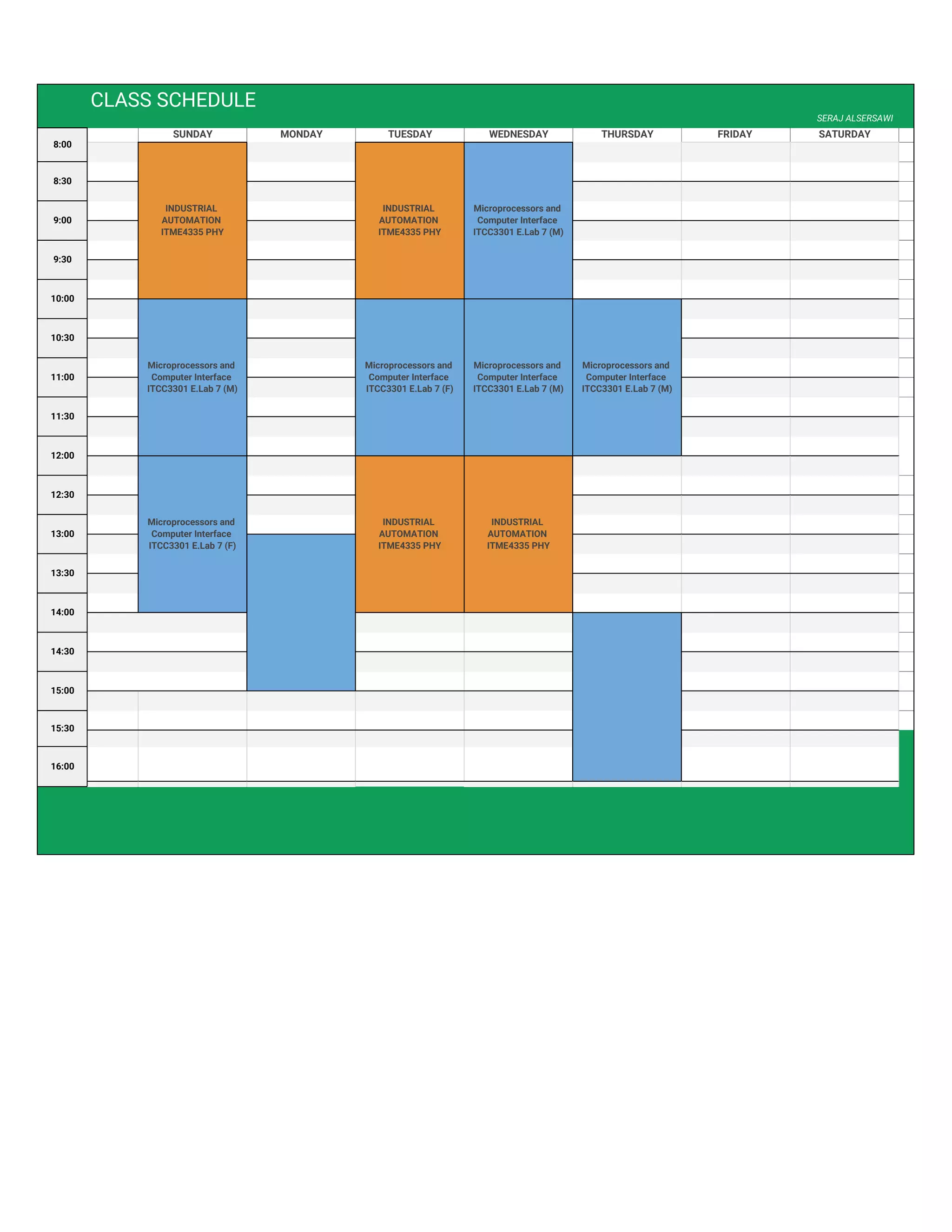 CLASS SCHEDULE

SERAJ ALSERSAWI

| | SUNDAY | MONDAY | TUESDAY | WEDNESDAY | THURSDAY | FRIDAY | SATURDAY |
|---|---|---|---|---|---|---|---|
| 8:00 | INDUSTRIAL AUTOMATION ITME4335 PHY | | INDUSTRIAL AUTOMATION ITME4335 PHY | Microprocessors and Computer Interface ITCC3301 E.Lab 7 (M) | | | |
| 8:30 | | | | | | | |
| 9:00 | | | | | | | |
| 9:30 | | | | | | | |
| 10:00 | Microprocessors and Computer Interface ITCC3301 E.Lab 7 (M) | | Microprocessors and Computer Interface ITCC3301 E.Lab 7 (F) | Microprocessors and Computer Interface ITCC3301 E.Lab 7 (M) | Microprocessors and Computer Interface ITCC3301 E.Lab 7 (M) | | |
| 10:30 | | | | | | | |
| 11:00 | | | | | | | |
| 11:30 | | | | | | | |
| 12:00 | Microprocessors and Computer Interface ITCC3301 E.Lab 7 (F) | | INDUSTRIAL AUTOMATION ITME4335 PHY | INDUSTRIAL AUTOMATION ITME4335 PHY | | | |
| 12:30 | | | | | | | |
| 13:00 | | | | | | | |
| 13:30 | | | | | | | |
| 14:00 | | | | | | | |
| 14:30 | | | | | | | |
| 15:00 | | | | | | | |
| 15:30 | | | | | | | |
| 16:00 | | | | | | | |